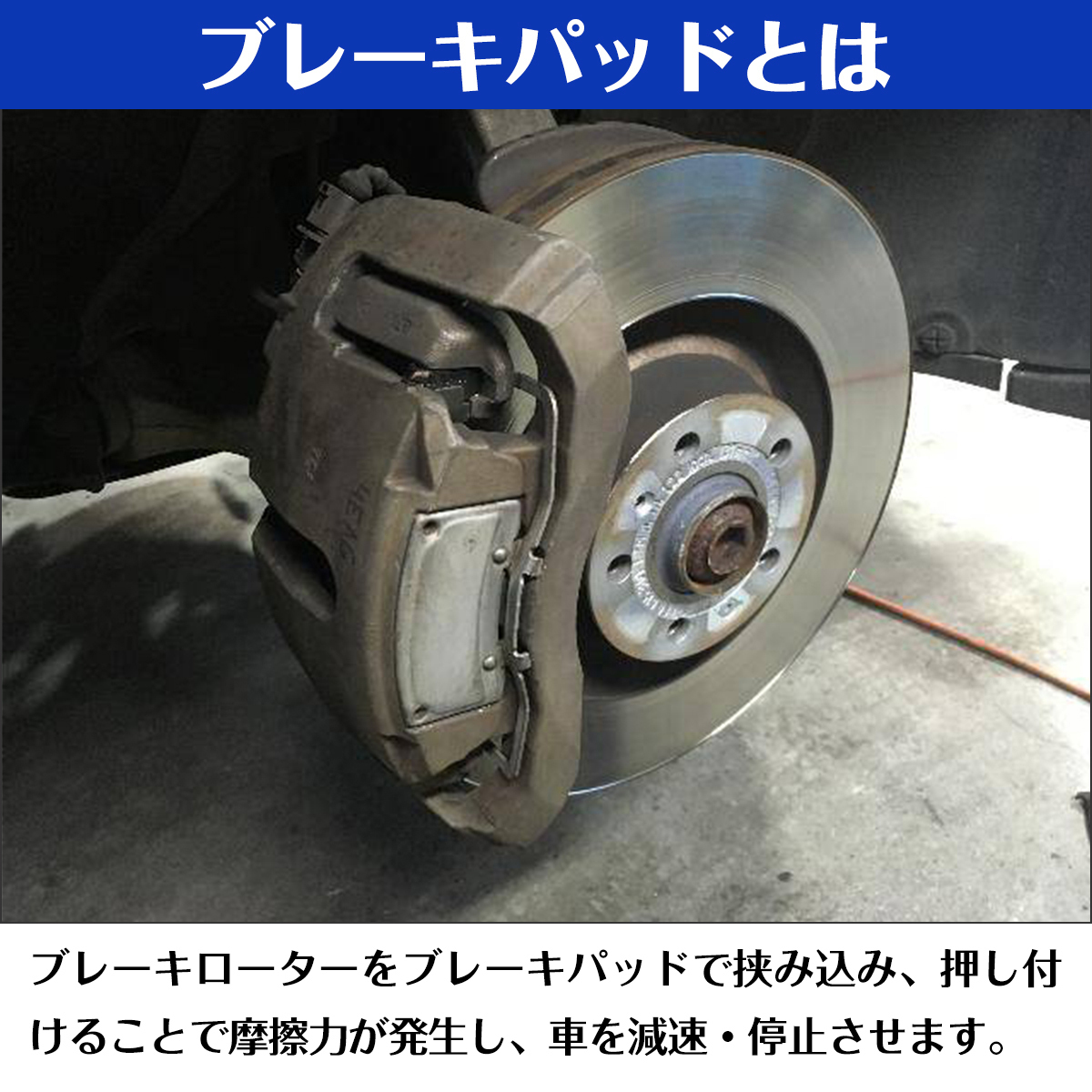 ブレーキパッドとは

ブレーキローターをブレーキパッドで挟み込み、押し付けることで摩擦力が発生し、車を減速・停止させます。